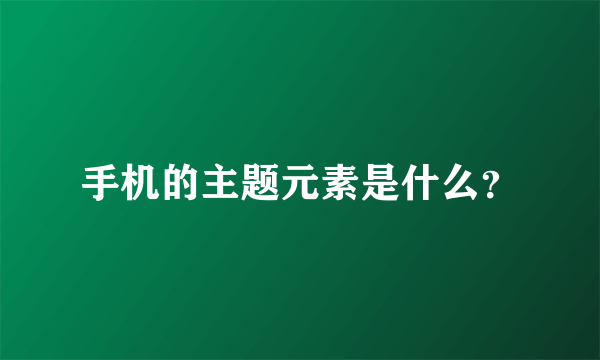 手机的主题元素是什么?